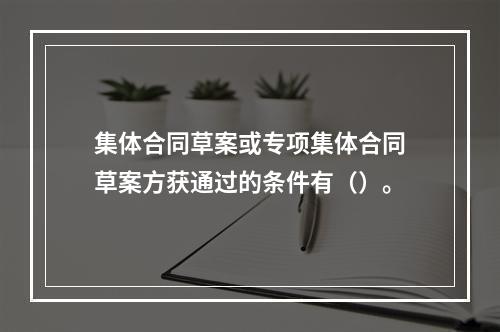 集体合同草案或专项集体合同草案方获通过的条件有（）。